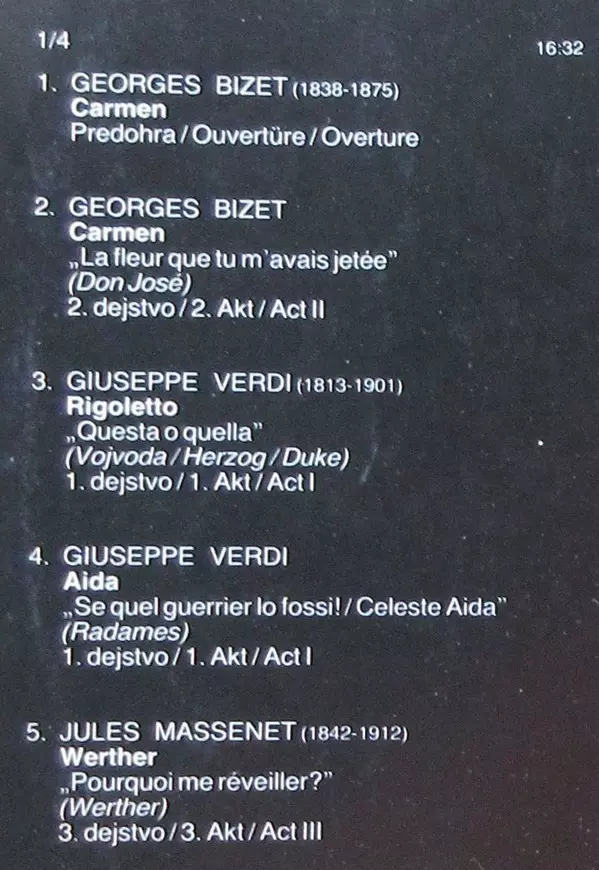 1/4 16:32

1. GEORGES BIZET (1838-1875)
Carmen
Predohra / Ouvertüre / Overture

2. GEORGES BIZET
Carmen
„La fleur que tu m'avais jetée"
(Don José)
2. dejstvo / 2. Akt / Act II

3. GIUSEPPE VERDI (1813-1901)
Rigoletto
„Questa o quella"
(Vojvoda / Herzog / Duke)
1. dejstvo / 1. Akt / Act I

4. GIUSEPPE VERDI
Aida
„Se quel guerrier lo fossi! / Celeste Aida"
(Radames)
1. dejstvo / 1. Akt / Act I

5. JULES MASSENET (1842-1912)
Werther
„Pourquoi me réveiller?"
(Werther)
3. dejstvo / 3. Akt / Act III